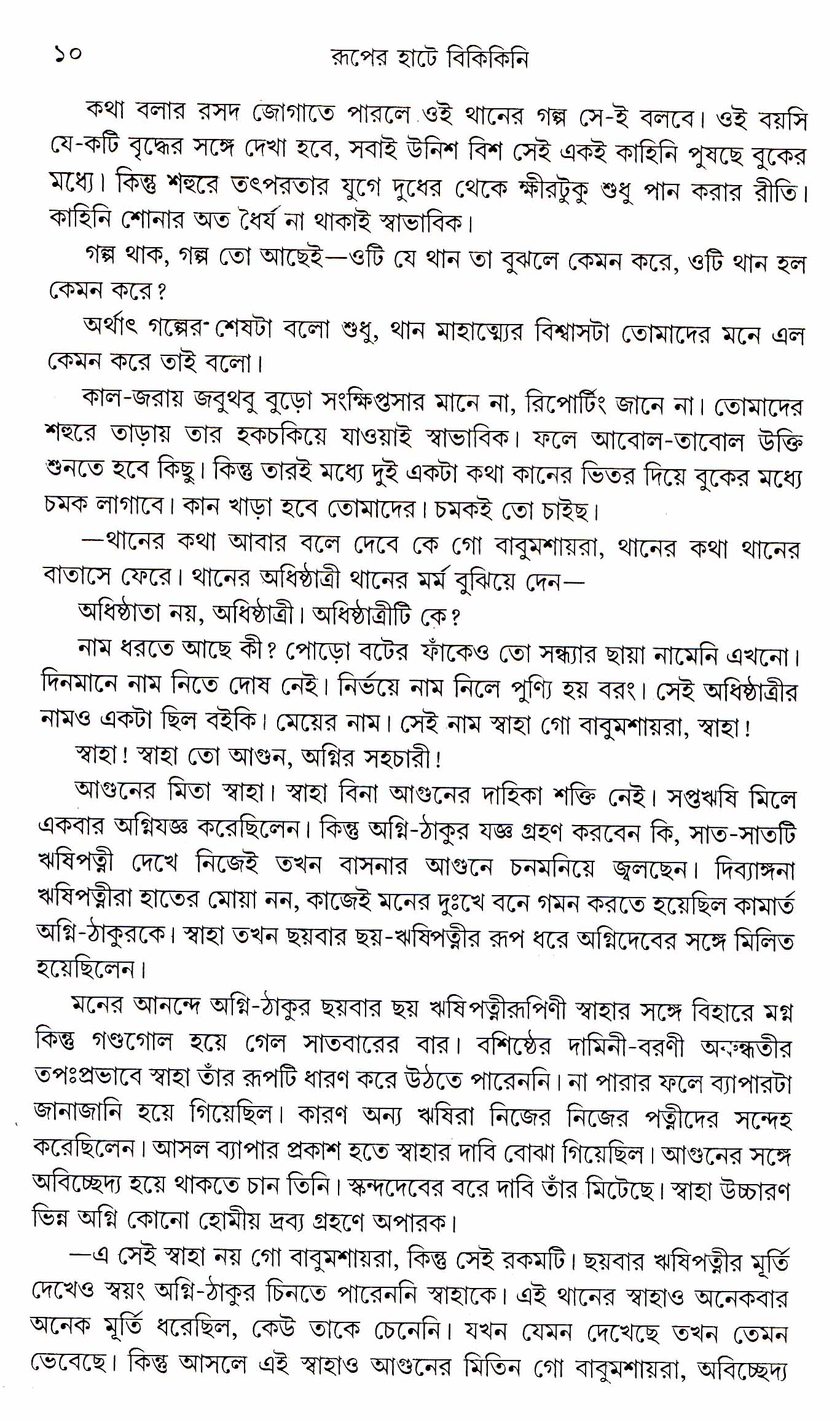 ১০ রূপের হাটে বিকিকিনি

কথা বলার রসদ জোগাতে পারলে ওই থানের গল্প সে-ই বলবে। ওই বয়সি যে-কটি বৃদ্ধের সঙ্গে দেখা হবে, সবাই উনিশ বিশ সেই একই কাহিনি পুষছে বুকের মধ্যে। কিন্তু শহুরে তৎপরতার যুগে দুধের থেকে ক্ষীরটুকু শুধু পান করার রীতি। কাহিনি শোনার অত ধৈর্য না থাকাই স্বাভাবিক।

গল্প থাক, গল্প তো আছেই—ওটি যে থান তা বুঝলে কেমন করে, ওটি থান হল কেমন করে?

অর্থাৎ গল্পের শেষটা বলো শুধু, থান মাহাত্ম্যের বিশ্বাসটা তোমাদের মনে এল কেমন করে তাই বলো।

কাল-জরায় জবুথবু বুড়ো সংক্ষিপ্তসার মানে না, রিপোর্টিং জানে না। তোমাদের শহুরে তাড়ায় তার হকচকিয়ে যাওয়াই স্বাভাবিক। ফলে আবোল-তাবোল উক্তি শুনতে হবে কিছু। কিন্তু তারই মধ্যে দুই একটা কথা কানের ভিতর দিয়ে বুকের মধ্যে চমক লাগাবে। কান খাড়া হবে তোমাদের। চমকই তো চাইছ।

—থানের কথা আবার বলে দেবে কে গো বাবুমশায়রা, থানের কথা থানের বাতাসে ফেরে। থানের অধিষ্ঠাত্রী থানের মর্ম বুঝিয়ে দেন—

অধিষ্ঠাতা নয়, অধিষ্ঠাত্রী। অধিষ্ঠাত্রীটি কে?

নাম ধরতে আছে কী? পোড়ো বটের ফাঁকেও তো সন্ধ্যার ছায়া নামেনি এখনো। দিনমানে নাম নিতে দোষ নেই। নির্ভয়ে নাম নিলে পুণ্যি হয় বরং। সেই অধিষ্ঠাত্রীর নামও একটা ছিল বইকি। মেয়ের নাম। সেই নাম স্বাহা গো বাবুমশায়রা, স্বাহা!

স্বাহা! স্বাহা তো আগুন, অগ্নির সহচারী!

আগুনের মিতা স্বাহা। স্বাহা বিনা আগুনের দাহিকা শক্তি নেই। সপ্তঋষি মিলে একবার অগ্নিযজ্ঞ করেছিলেন। কিন্তু অগ্নি-ঠাকুর যজ্ঞ গ্রহণ করবেন কি, সাত-সাতটি ঋষিপত্নী দেখে নিজেই তখন বাসনার আগুনে চনমনিয়ে জ্বলছেন। দিব্যাঙ্গনা ঋষিপত্নীরা হাতের মোয়া নন, কাজেই মনের দুঃখে বনে গমন করতে হয়েছিল কামার্ত অগ্নি-ঠাকুরকে। স্বাহা তখন ছয়বার ছয়-ঋষিপত্নীর রূপ ধরে অগ্নিদেবের সঙ্গে মিলিত হয়েছিলেন।

মনের আনন্দে অগ্নি-ঠাকুর ছয়বার ছয় ঋষিপত্নীরূপিণী স্বাহার সঙ্গে বিহারে মগ্ন কিন্তু গণ্ডগোল হয়ে গেল সাতবারের বার। বশিষ্ঠের দামিনী-বরণী অরুন্ধতীর তপঃপ্রভাবে স্বাহা তাঁর রূপটি ধারণ করে উঠতে পারেননি। না পারার ফলে ব্যাপারটা জানাজানি হয়ে গিয়েছিল। কারণ অন্য ঋষিরা নিজের নিজের পত্নীদের সন্দেহ করেছিলেন। আসল ব্যাপার প্রকাশ হতে স্বাহার দাবি বোঝা গিয়েছিল। আগুনের সঙ্গে অবিচ্ছেদ্য হয়ে থাকতে চান তিনি। স্কন্দদেবের বরে দাবি তাঁর মিটেছে। স্বাহা উচ্চারণ ভিন্ন অগ্নি কোনো হোমীয় দ্রব্য গ্রহণে অপারক।

—এ সেই স্বাহা নয় গো বাবুমশায়রা, কিন্তু সেই রকমটি। ছয়বার ঋষিপত্নীর মূর্তি দেখেও স্বয়ং অগ্নি-ঠাকুর চিনতে পারেননি স্বাহাকে। এই থানের স্বাহাও অনেকবার অনেক মূর্তি ধরেছিল, কেউ তাকে চেনেনি। যখন যেমন দেখেছে তখন তেমন ভেবেছে। কিন্তু আসলে এই স্বাহাও আগুনের মিতিন গো বাবুমশায়রা, অবিচ্ছেদ্য